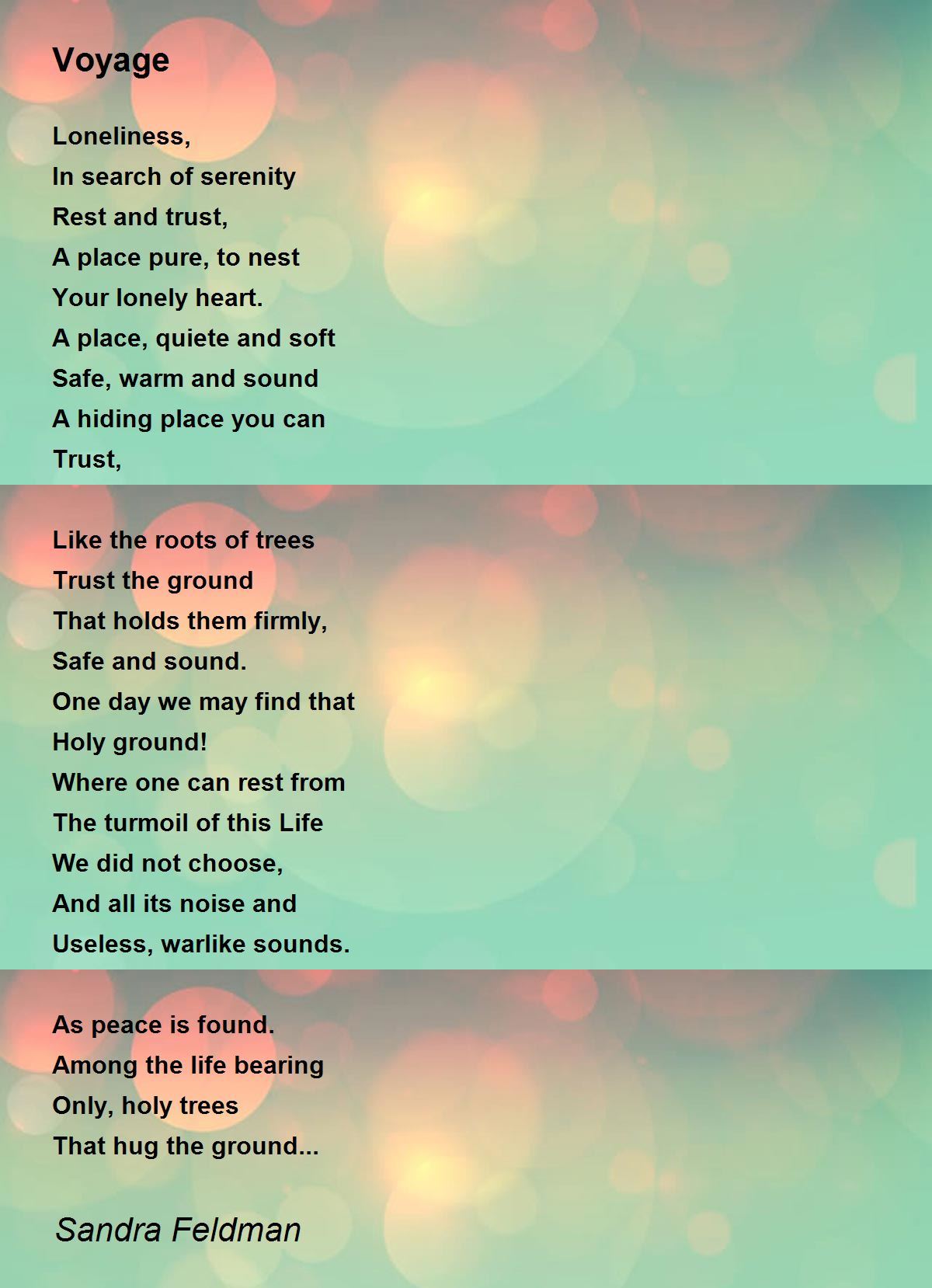 Voyage

Loneliness,
In search of serenity
Rest and trust,
A place pure, to nest
Your lonely heart.
A place, quiete and soft
Safe, warm and sound
A hiding place you can
Trust,

Like the roots of trees
Trust the ground
That holds them firmly,
Safe and sound.
One day we may find that
Holy ground!
Where one can rest from
The turmoil of this Life
We did not choose,
And all its noise and
Useless, warlike sounds.

As peace is found.
Among the life bearing
Only, holy trees
That hug the ground...

Sandra Feldman